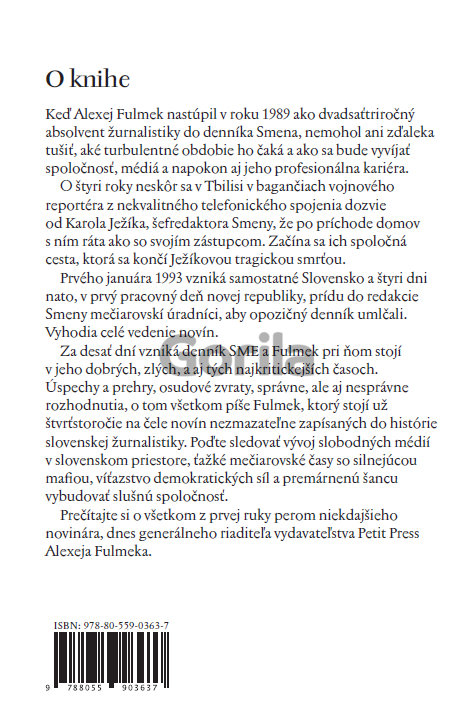 O knihe

Keď Alexej Fulmek nastúpil v roku 1989 ako dvadsaťtriročný absolvent žurnalistiky do denníka Smena, nemohol ani zďaleka tušiť, aké turbulentné obdobie ho čaká a ako sa bude vyvíjať spoločnosť, médiá a napokon aj jeho profesionálna kariéra.

O štyri roky neskôr sa v Tbilisi v bagančiach vojnového reportéra z nekvalitného telefonického spojenia dozvie od Karola Ježíka, šéfredaktora Smeny, že po príchode domov s ním ráta ako so svojím zástupcom. Začína sa ich spoločná cesta, ktorá sa končí Ježíkovou tragickou smrťou.

Prvého januára 1993 vzniká samostatné Slovensko a štyri dni nato, v prvý pracovný deň novej republiky, prídu do redakcie Smeny mečiarovskí úradníci, aby opozičný denník umlčali. Vyhodia celé vedenie novín.

Za desať dní vzniká denník SME a Fulmek pri ňom stojí v jeho dobrých, zlých, a aj tých najkritickejších časoch. Úspechy a prehry, osudové zvraty, správne, ale aj nesprávne rozhodnutia, o tom všetkom píše Fulmek, ktorý stojí už štvrťstoročie na čele novín nezmazateľne zapísaných do histórie slovenskej žurnalistiky. Poďte sledovať vývoj slobodných médií v slovenskom priestore, ťažké mečiarovské časy so silnejúcou mafiou, víťazstvo demokratických síl a premárnenú šancu vybudovať slušnú spoločnosť.

Prečítajte si o všetkom z prvej ruky perom niekdajšieho novinára, dnes generálneho riaditeľa vydavateľstva Petit Press Alexeja Fulmeka.

Gorila

ISBN: 978-80-559-0363-7

9 788055 903637